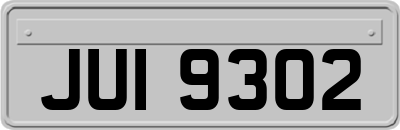 JUI 9302